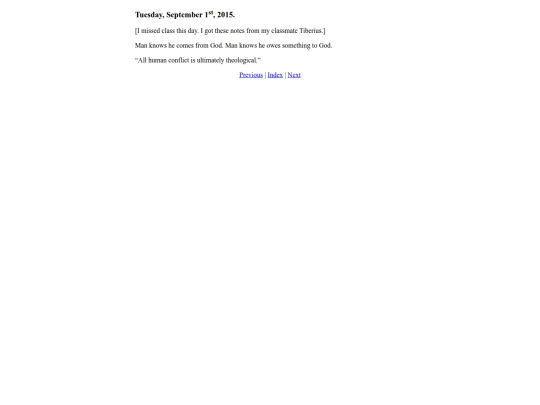 Tuesday, September 1st, 2015.

[I missed class this day. I got these notes from my classmate Tiberius.]

Man knows he comes from God. Man knows he owes something to God.

"All human conflict is ultimately theological."

Previous | Index | Next